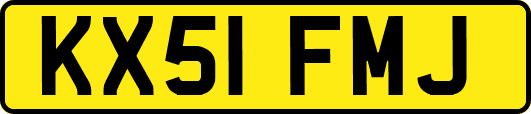 KX51 FMJ